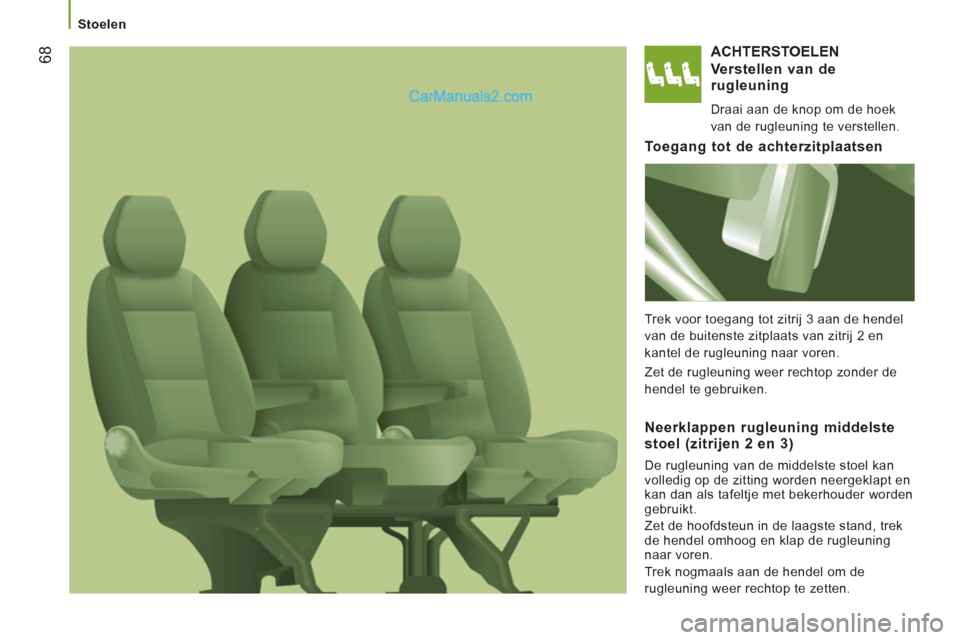 Stoelen

68

CarManuals2.com

ACHTERSTOELEN
Verstellen van de rugleuning

Draai aan de knop om de hoek van de rugleuning te verstellen.

Toegang tot de achterzitplaatsen

Trek voor toegang tot zitrij 3 aan de hendel van de buitenste zitplaats van zitrij 2 en kantel de rugleuning naar voren.

Zet de rugleuning weer rechtop zonder de hendel te gebruiken.

Neerklappen rugleuning middelste stoel (zitrijen 2 en 3)

De rugleuning van de middelste stoel kan volledig op de zitting worden neergeklapt en kan dan als tafeltje met bekerhouder worden gebruikt.

Zet de hoofdsteun in de laagste stand, trek de hendel omhoog en klap de rugleuning naar voren.

Trek nogmaals aan de hendel om de rugleuning weer rechtop te zetten.

carmanualsonline.info